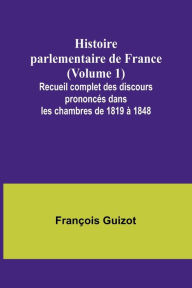 Histoire parlementaire de France (Volume 1)
Recueil complet des discours prononcés dans les chambres de 1819 à 1848

François Guizot